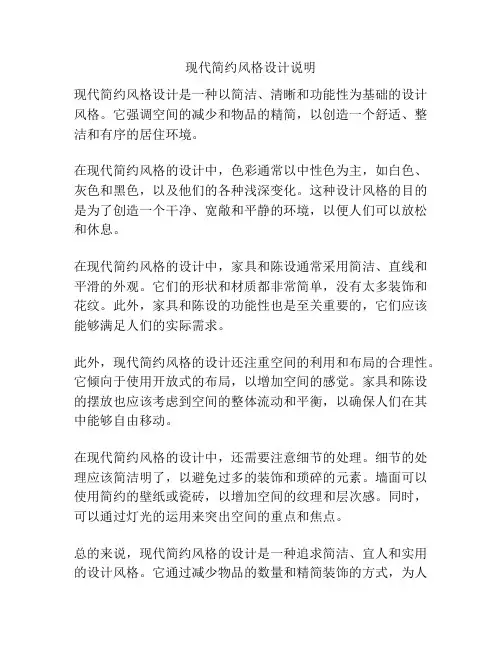 现代简约风格设计说明

现代简约风格设计是一种以简洁、清晰和功能性为基础的设计风格。它强调空间的减少和物品的精简，以创造一个舒适、整洁和有序的居住环境。

在现代简约风格的设计中，色彩通常以中性色为主，如白色、灰色和黑色，以及他们的各种浅深变化。这种设计风格的目的是为了创造一个干净、宽敞和平静的环境，以便人们可以放松和休息。

在现代简约风格的设计中，家具和陈设通常采用简洁、直线和平滑的外观。它们的形状和材质都非常简单，没有太多装饰和花纹。此外，家具和陈设的功能性也是至关重要的，它们应该能够满足人们的实际需求。

此外，现代简约风格的设计还注重空间的利用和布局的合理性。它倾向于使用开放式的布局，以增加空间的感觉。家具和陈设的摆放也应该考虑到空间的整体流动和平衡，以确保人们在其中能够自由移动。

在现代简约风格的设计中，还需要注意细节的处理。细节的处理应该简洁明了，以避免过多的装饰和琐碎的元素。墙面可以使用简约的壁纸或瓷砖，以增加空间的纹理和层次感。同时，可以通过灯光的运用来突出空间的重点和焦点。

总的来说，现代简约风格的设计是一种追求简洁、宜人和实用的设计风格。它通过减少物品的数量和精简装饰的方式，为人